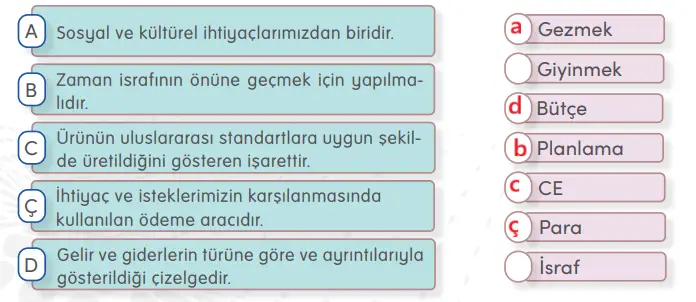 A Sosyal ve kültürel ihtiyaçlarımızdan biridir.

B Zaman israfının önüne geçmek için yapılmalıdır.

C Ürünün uluslararası standartlara uygun şekilde üretildiğini gösteren işarettir.

Ç İhtiyaç ve isteklerimizin karşılanmasında kullanılan ödeme aracıdır.

D Gelir ve giderlerin türüne göre ve ayrıntılarıyla gösterildiği çizelgedir.

a Gezmek

Giyinmek

d Bütçe

b Planlama

c CE

ç Para

İsraf